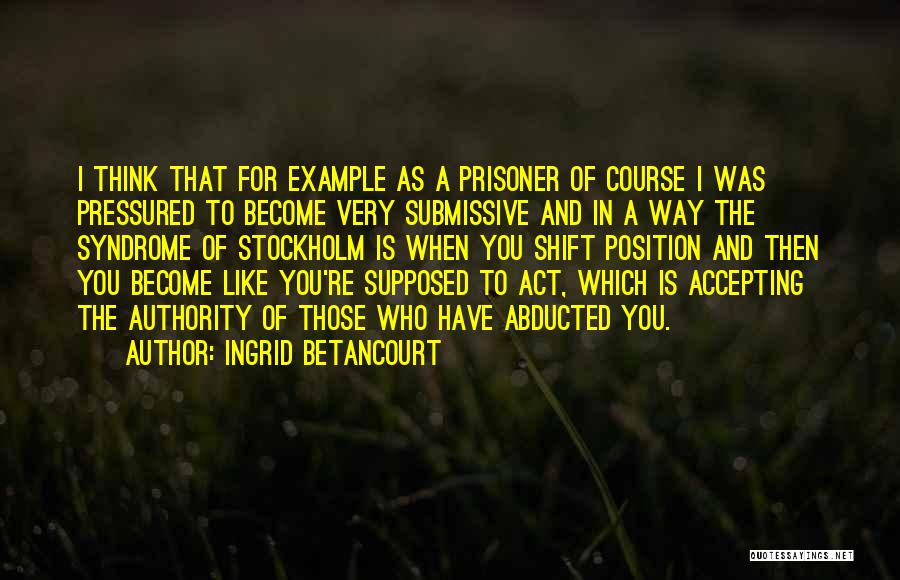 I THINK THAT FOR EXAMPLE AS A PRISONER OF COURSE I WAS PRESSURED TO BECOME VERY SUBMISSIVE AND IN A WAY THE SYNDROME OF STOCKHOLM IS WHEN YOU SHIFT POSITION AND THEN YOU BECOME LIKE YOU'RE SUPPOSED TO ACT, WHICH IS ACCEPTING THE AUTHORITY OF THOSE WHO HAVE ABDUCTED YOU.

AUTHOR: INGRID BETANCOURT

QUOTESSAYINGS.NET